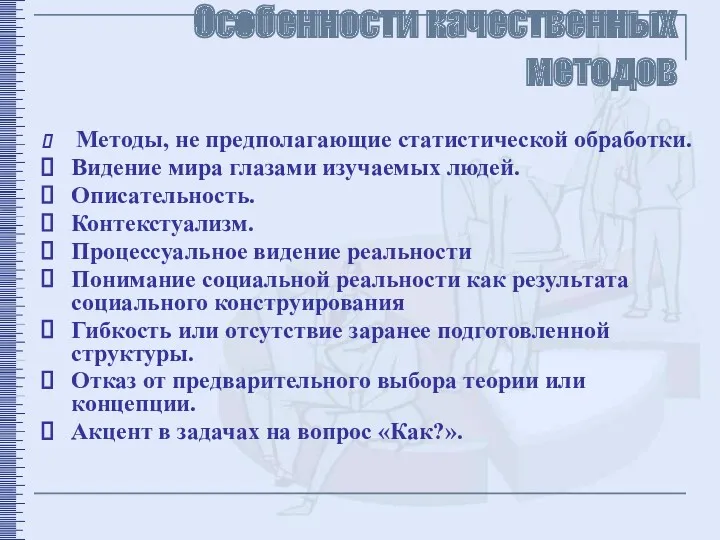 Особенности качественных методов

 Методы, не предполагающие статистической обработки.
 Видение мира глазами изучаемых людей.
 Описательность.
 Контекстуализм.
 Процессуальное видение реальности
 Понимание социальной реальности как результата социального конструирования
 Гибкость или отсутствие заранее подготовленной структуры.
 Отказ от предварительного выбора теории или концепции.
 Акцент в задачах на вопрос «Как?».